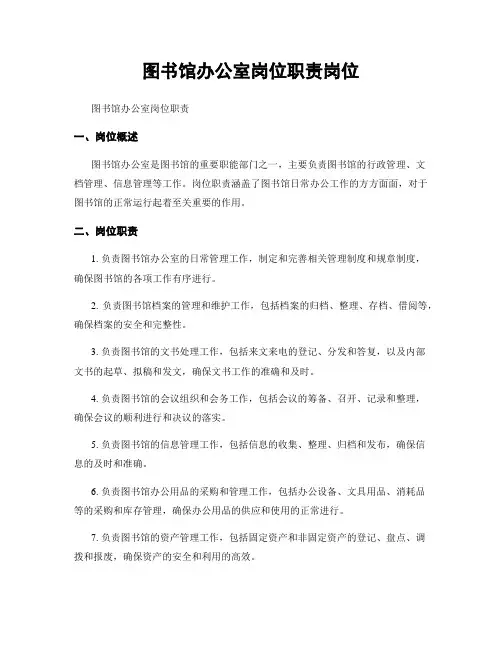 图书馆办公室岗位职责岗位

图书馆办公室岗位职责

一、岗位概述

图书馆办公室是图书馆的重要职能部门之一，主要负责图书馆的行政管理、文档管理、信息管理等工作。岗位职责涵盖了图书馆日常办公工作的方方面面，对于图书馆的正常运行起着至关重要的作用。

二、岗位职责

1. 负责图书馆办公室的日常管理工作，制定和完善相关管理制度和规章制度，确保图书馆的各项工作有序进行。

2. 负责图书馆档案的管理和维护工作，包括档案的归档、整理、存档、借阅等，确保档案的安全和完整性。

3. 负责图书馆的文书处理工作，包括来文来电的登记、分发和答复，以及内部文书的起草、拟稿和发文，确保文书工作的准确和及时。

4. 负责图书馆的会议组织和会务工作，包括会议的筹备、召开、记录和整理，确保会议的顺利进行和决议的落实。

5. 负责图书馆的信息管理工作，包括信息的收集、整理、归档和发布，确保信息的及时和准确。

6. 负责图书馆办公用品的采购和管理工作，包括办公设备、文具用品、消耗品等的采购和库存管理，确保办公用品的供应和使用的正常进行。

7. 负责图书馆的资产管理工作，包括固定资产和非固定资产的登记、盘点、调拨和报废，确保资产的安全和利用的高效。